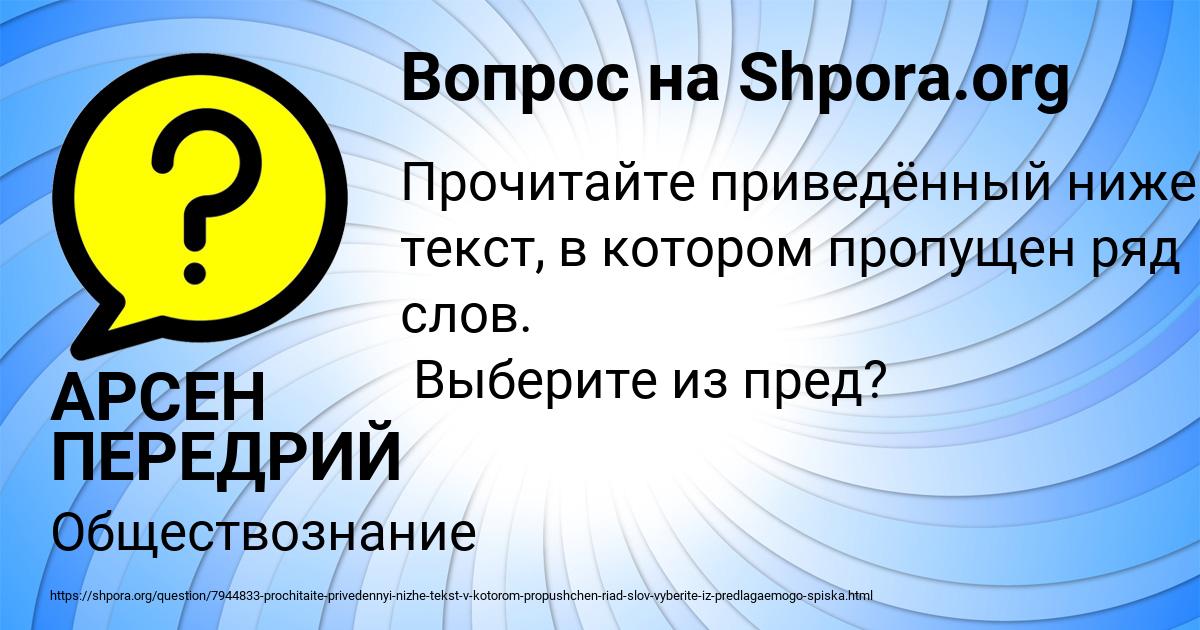 ?

Вопрос на Shpora.org

Прочитайте приведённый ниже текст, в котором пропущен ряд слов.
Выберите из пред?

АРСЕН ПЕРЕДРИЙ

Обществознание

https://shpora.org/question/7944833-prochitaite-privedennyi-nizhe-tekst-v-kotorom-propushchen-riad-slov-vyberite-iz-predlagaemogo-spiska.html